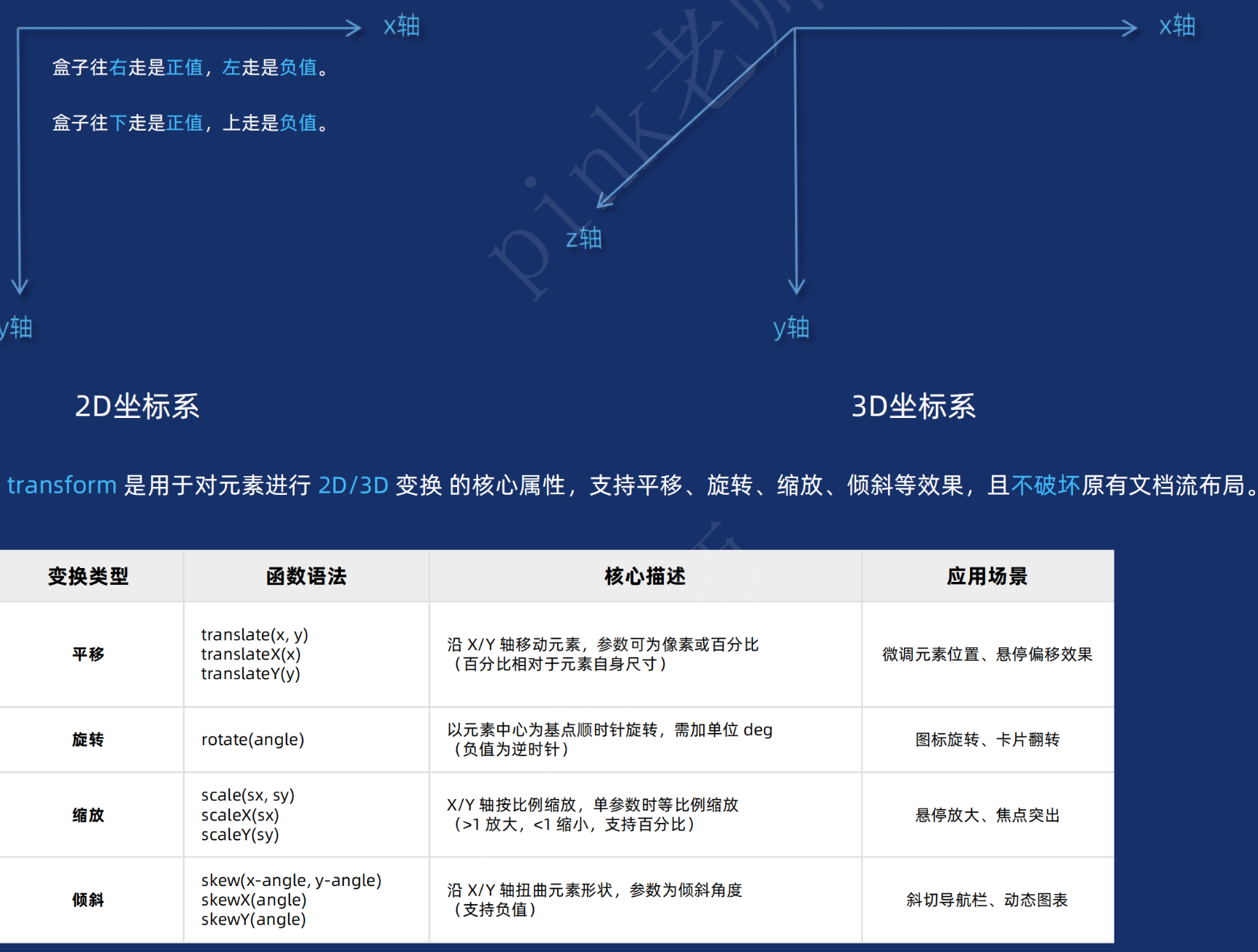 x轴

盒子往右走是正值，左走是负值。

盒子往下走是正值，上走是负值。

y轴

2D坐标系

pink老师

x轴

z轴

y轴

3D坐标系

transform 是用于对元素进行 2D/3D 变换 的核心属性，支持平移、旋转、缩放、倾斜等效果，且不破坏原有文档流布局。

| 变换类型 | 函数语法 | 核心描述 | 应用场景 |
|---|---|---|---|
| 平移 | translate(x, y) translateX(x) translateY(y) | 沿 X/Y 轴移动元素，参数可为像素或百分比（百分比相对于元素自身尺寸） | 微调元素位置、悬停偏移效果 |
| 旋转 | rotate(angle) | 以元素中心为基点顺时针旋转，需加单位 deg（负值为逆时针） | 图标旋转、卡片翻转 |
| 缩放 | scale(sx, sy) scaleX(sx) scaleY(sy) | X/Y 轴按比例缩放，单参数时等比例缩放（>1 放大，<1 缩小，支持百分比） | 悬停放大、焦点突出 |
| 倾斜 | skew(x-angle, y-angle) skewX(angle) skewY(angle) | 沿 X/Y 轴扭曲元素形状，参数为倾斜角度（支持负值） | 斜切导航栏、动态图表 |